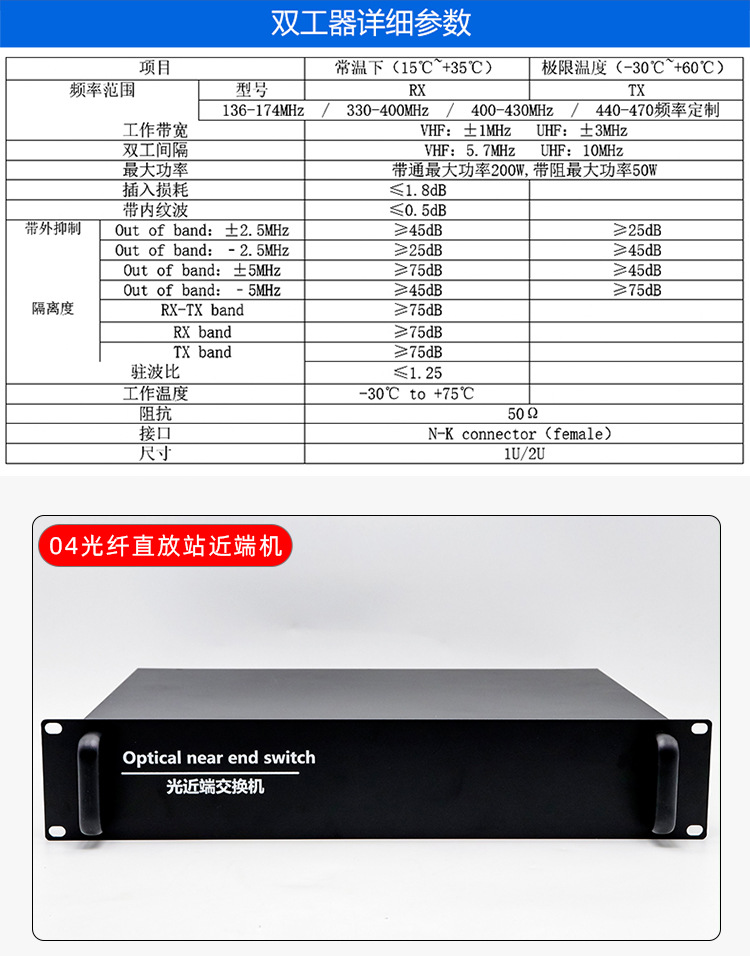 双工器详细参数

| 项目 |  | 常温下（15℃~+35℃） | 极限温度（-30℃~+60℃） |
|---|---|---|---|
| 频率范围 | 型号 | RX | TX |
|  | 136-174MHz / 330-400MHz / 400-430MHz / 440-470频率定制 |  |  |
| 工作带宽 |  | VHF：±1MHz UHF：±3MHz |  |
| 双工间隔 |  | VHF：5.7MHz UHF：10MHz |  |
| 最大功率 |  | 带通最大功率200W，带阻最大功率50W |  |
| 插入损耗 |  | ≤1.8dB |  |
| 带内纹波 |  | ≤0.5dB |  |
| 带外抑制 | Out of band：±2.5MHz | ≥45dB | ≥25dB |
|  | Out of band：-2.5MHz | ≥25dB | ≥45dB |
|  | Out of band：±5MHz | ≥75dB | ≥45dB |
|  | Out of band：-5MHz | ≥45dB | ≥75dB |
| 隔离度 | RX-TX band | ≥75dB |  |
|  | RX band | ≥75dB |  |
|  | TX band | ≥75dB |  |
| 驻波比 |  | ≤1.25 |  |
| 工作温度 |  | -30℃ to +75℃ |  |
| 阻抗 |  | 50Ω |  |
| 接口 |  | N-K connector（female） |  |
| 尺寸 |  | 1U/2U |  |

04光纤直放站近端机

Optical near end switch
光近端交换机